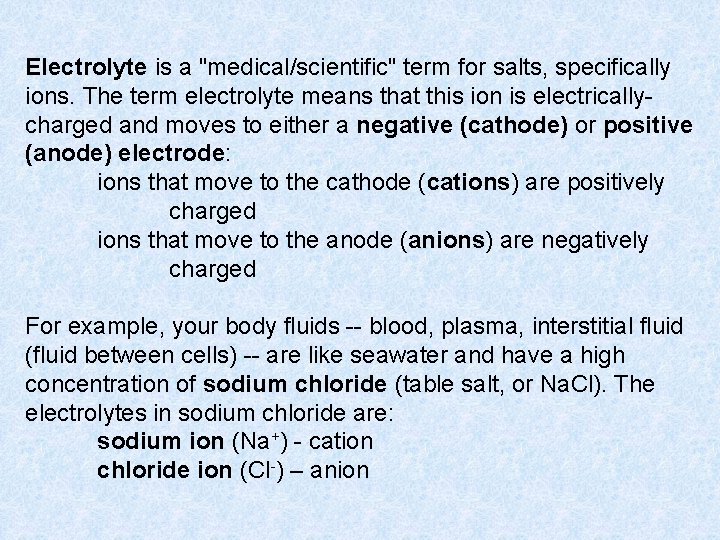 Electrolyte is a "medical/scientific" term for salts, specifically ions. The term electrolyte means that this ion is electrically-charged and moves to either a negative (cathode) or positive (anode) electrode:

ions that move to the cathode (cations) are positively charged

ions that move to the anode (anions) are negatively charged

For example, your body fluids -- blood, plasma, interstitial fluid (fluid between cells) -- are like seawater and have a high concentration of sodium chloride (table salt, or NaCl). The electrolytes in sodium chloride are:

sodium ion ($Na^+$) - cation

chloride ion ($Cl^-$) – anion